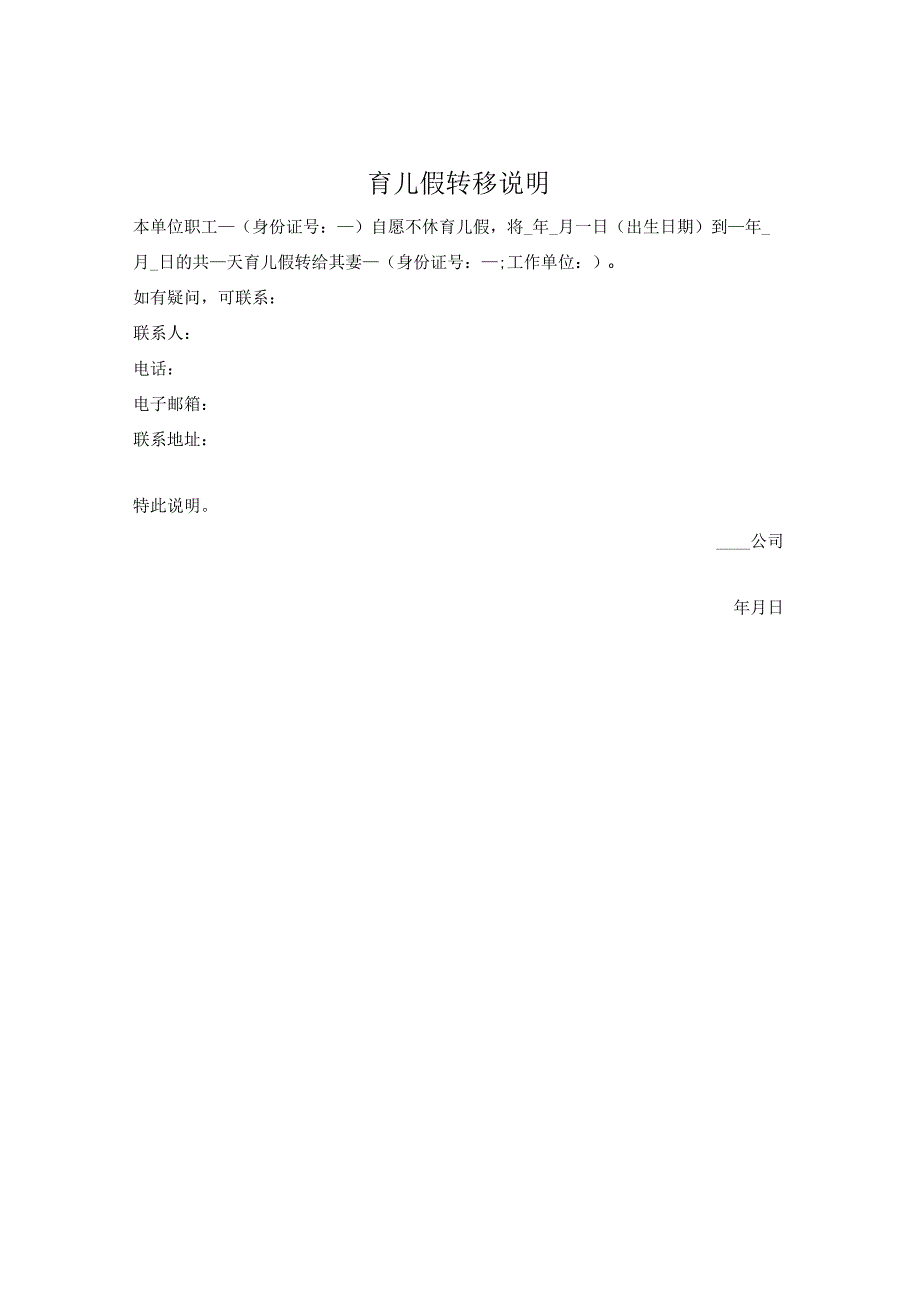 育儿假转移说明

本单位职工—（身份证号：—）自愿不休育儿假，将_年_月一日（出生日期）到—年_月_日的共—天育儿假转给其妻—（身份证号：—;工作单位：）。

如有疑问，可联系：

联系人：

电话：

电子邮箱：

联系地址：

特此说明。

____公司

年月日